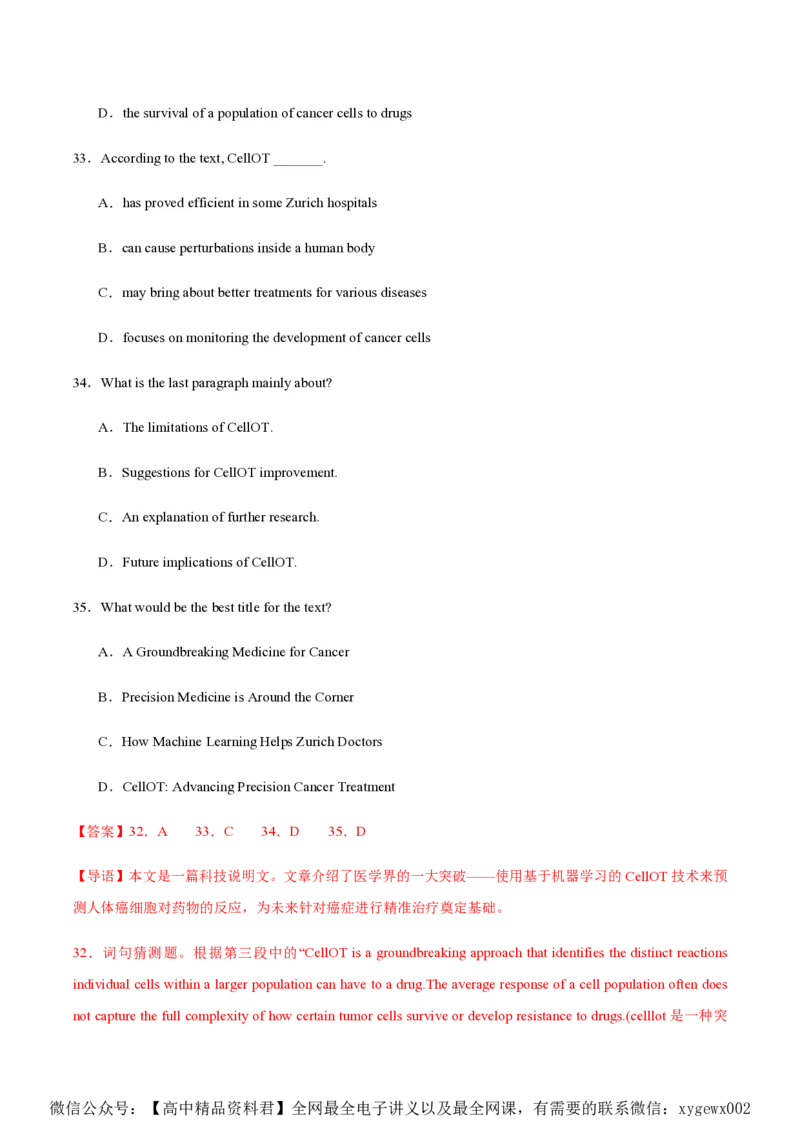 D．the survival of a population of cancer cells to drugs

33．According to the text, CellOT _______.

A．has proved efficient in some Zurich hospitals

B．can cause perturbations inside a human body

C．may bring about better treatments for various diseases

D．focuses on monitoring the development of cancer cells

34．What is the last paragraph mainly about?

A．The limitations of CellOT.

B．Suggestions for CellOT improvement.

C．An explanation of further research.

D．Future implications of CellOT.

35．What would be the best title for the text?

A．A Groundbreaking Medicine for Cancer

B．Precision Medicine is Around the Corner

C．How Machine Learning Helps Zurich Doctors

D．CellOT: Advancing Precision Cancer Treatment

【答案】32．A　33．C　34．D　35．D

【导语】本文是一篇科技说明文。文章介绍了医学界的一大突破——使用基于机器学习的 CellOT 技术来预测人体癌细胞对药物的反应，为未来针对癌症进行精准治疗奠定基础。

32．词句猜测题。根据第三段中的“CellOT is a groundbreaking approach that identifies the distinct reactions individual cells within a larger population can have to a drug.The average response of a cell population often does not capture the full complexity of how certain tumor cells survive or develop resistance to drugs.(celllot 是一种突

微信公众号：【高中精品资料君】全网最全电子讲义以及最全网课，有需要的联系微信：xygewx002